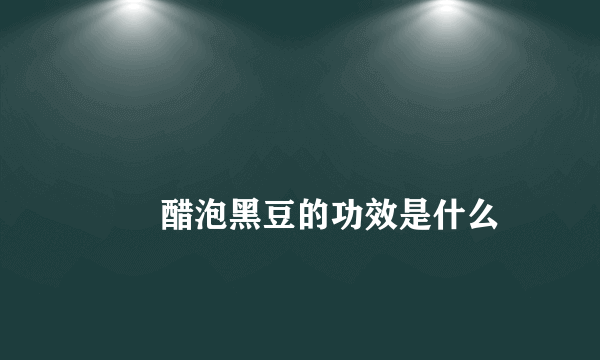 醋泡黑豆的功效是什么